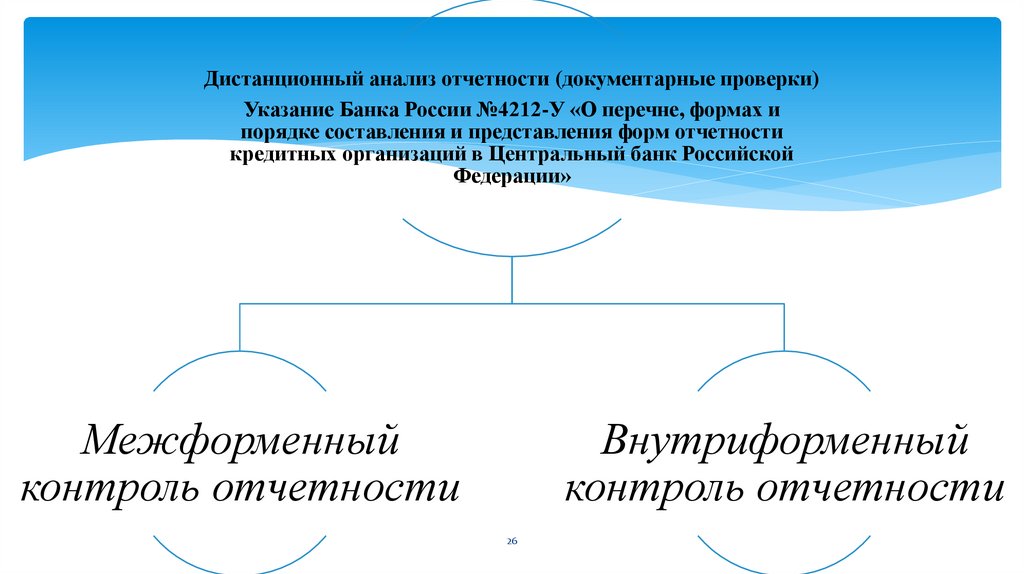 Дистанционный анализ отчетности (документарные проверки)

Указание Банка России №4212-У «О перечне, формах и порядке составления и представления форм отчетности кредитных организаций в Центральный банк Российской Федерации»

Межформенный контроль отчетности

Внутриформенный контроль отчетности

26